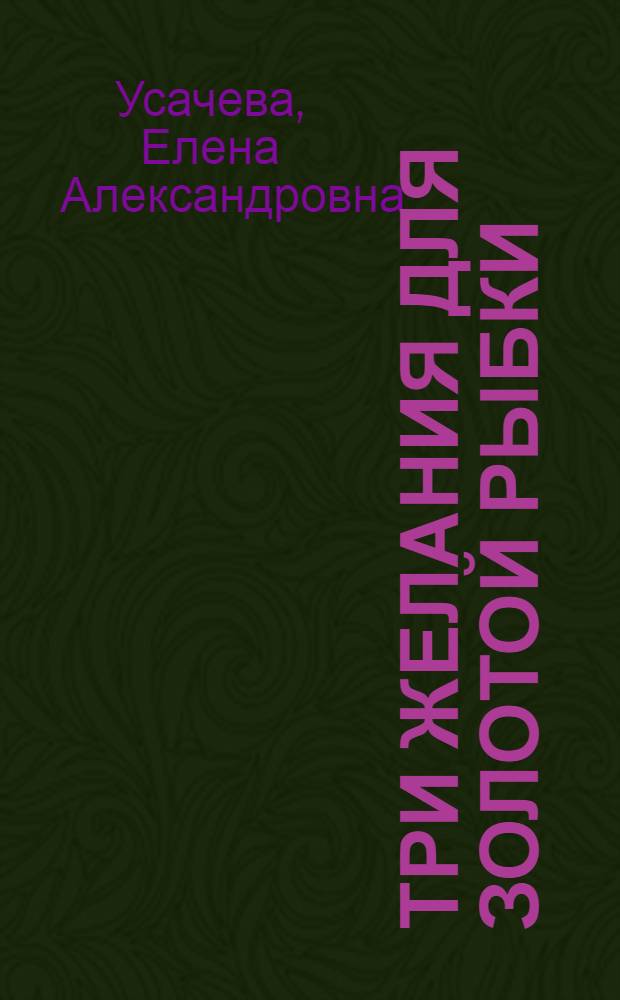 Усачева, Елена Александровна

ТРИ ЖЕЛАНИЯ ДЛЯ ЗОЛОТОЙ РЫБКИ